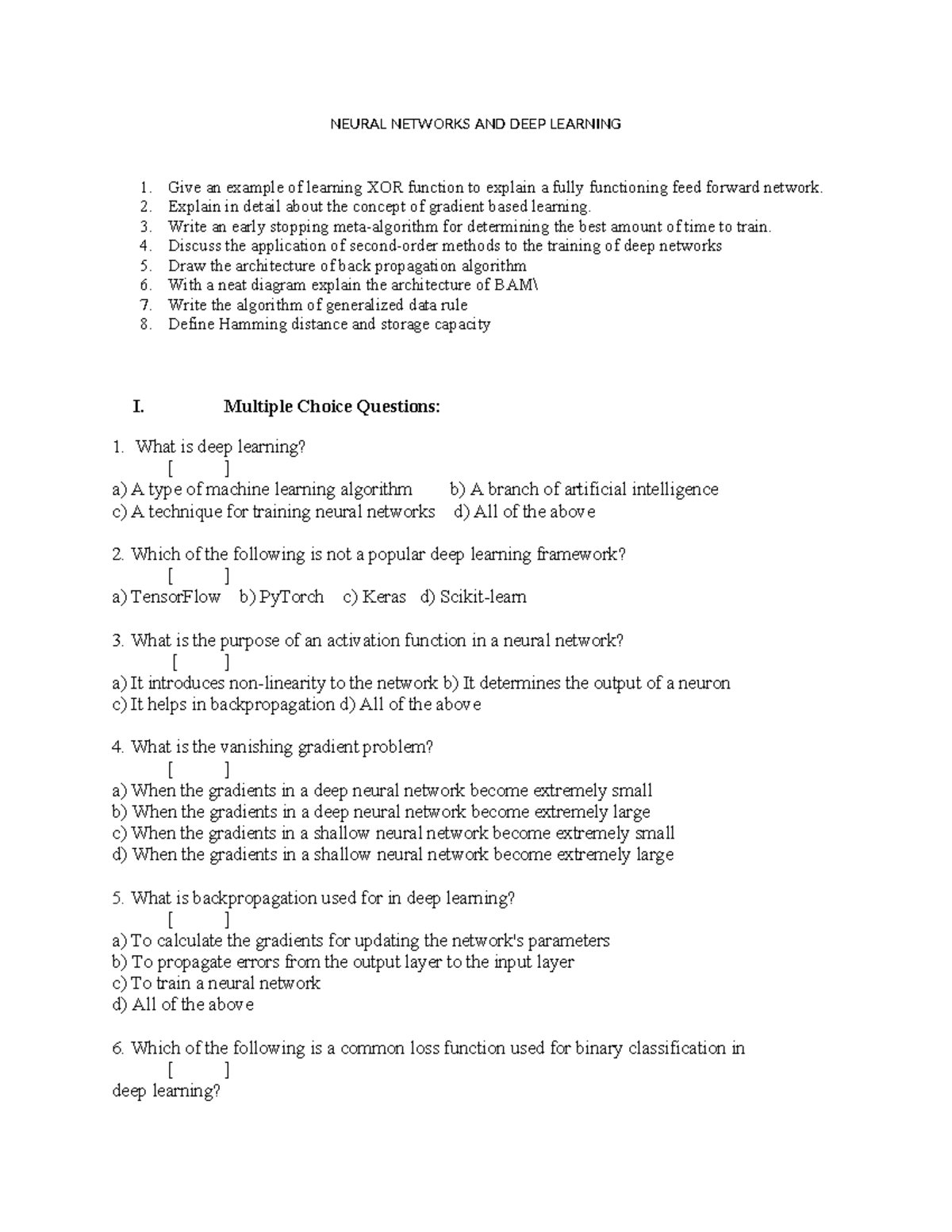 NEURAL NETWORKS AND DEEP LEARNING

1. Give an example of learning XOR function to explain a fully functioning feed forward network.
2. Explain in detail about the concept of gradient based learning.
3. Write an early stopping meta-algorithm for determining the best amount of time to train.
4. Discuss the application of second-order methods to the training of deep networks
5. Draw the architecture of back propagation algorithm
6. With a neat diagram explain the architecture of BAM\
7. Write the algorithm of generalized data rule
8. Define Hamming distance and storage capacity

I. Multiple Choice Questions:

1. What is deep learning?
[ ]
a) A type of machine learning algorithm b) A branch of artificial intelligence
c) A technique for training neural networks d) All of the above

2. Which of the following is not a popular deep learning framework?
[ ]
a) TensorFlow b) PyTorch c) Keras d) Scikit-learn

3. What is the purpose of an activation function in a neural network?
[ ]
a) It introduces non-linearity to the network b) It determines the output of a neuron
c) It helps in backpropagation d) All of the above

4. What is the vanishing gradient problem?
[ ]
a) When the gradients in a deep neural network become extremely small
b) When the gradients in a deep neural network become extremely large
c) When the gradients in a shallow neural network become extremely small
d) When the gradients in a shallow neural network become extremely large

5. What is backpropagation used for in deep learning?
[ ]
a) To calculate the gradients for updating the network's parameters
b) To propagate errors from the output layer to the input layer
c) To train a neural network
d) All of the above

6. Which of the following is a common loss function used for binary classification in
[ ]
deep learning?